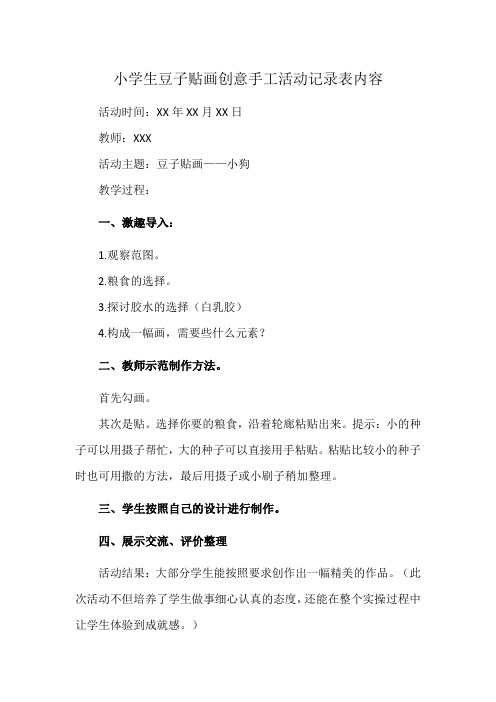 小学生豆子贴画创意手工活动记录表内容

活动时间：XX 年 XX 月 XX 日

教师：XXX

活动主题：豆子贴画——小狗

教学过程：

一、激趣导入：

1.观察范图。

2.粮食的选择。

3.探讨胶水的选择（白乳胶）

4.构成一幅画，需要些什么元素？

二、教师示范制作方法。

首先勾画。

其次是贴。选择你要的粮食，沿着轮廓粘贴出来。提示：小的种子可以用摄子帮忙，大的种子可以直接用手粘贴。粘贴比较小的种子时也可用撒的方法，最后用摄子或小刷子稍加整理。

三、学生按照自己的设计进行制作。

四、展示交流、评价整理

活动结果：大部分学生能按照要求创作出一幅精美的作品。（此次活动不但培养了学生做事细心认真的态度，还能在整个实操过程中让学生体验到成就感。）